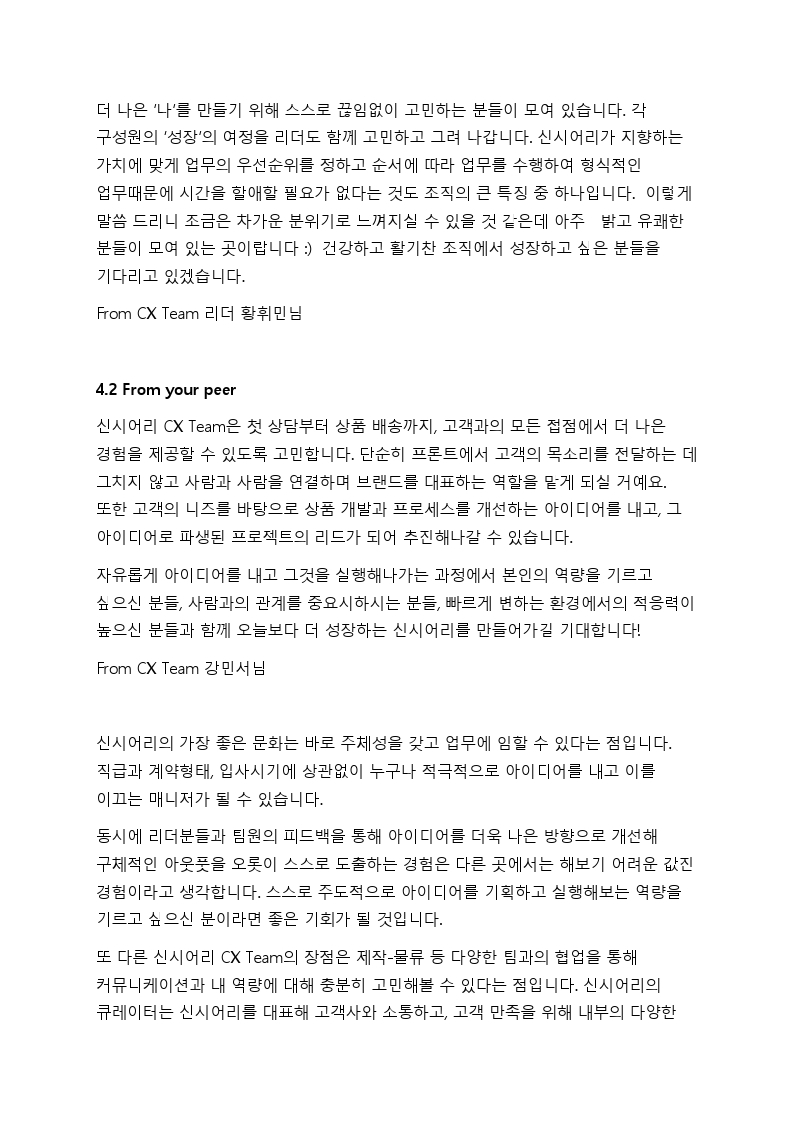 더 나은 '나'를 만들기 위해 스스로 끊임없이 고민하는 분들이 모여 있습니다. 각 구성원의 '성장'의 여정을 리더도 함께 고민하고 그려 나갑니다. 신시어리가 지향하는 가치에 맞게 업무의 우선순위를 정하고 순서에 따라 업무를 수행하여 형식적인 업무때문에 시간을 할애할 필요가 없다는 것도 조직의 큰 특징 중 하나입니다. 이렇게 말씀 드리니 조금은 차가운 분위기로 느껴지실 수 있을 것 같은데 아주 밝고 유쾌한 분들이 모여 있는 곳이랍니다 :) 건강하고 활기찬 조직에서 성장하고 싶은 분들을 기다리고 있겠습니다.

From CX Team 리더 황휘민님

4.2 From your peer

신시어리 CX Team은 첫 상담부터 상품 배송까지, 고객과의 모든 접점에서 더 나은 경험을 제공할 수 있도록 고민합니다. 단순히 프론트에서 고객의 목소리를 전달하는 데 그치지 않고 사람과 사람을 연결하며 브랜드를 대표하는 역할을 맡게 되실 거예요. 또한 고객의 니즈를 바탕으로 상품 개발과 프로세스를 개선하는 아이디어를 내고, 그 아이디어로 파생된 프로젝트의 리드가 되어 추진해나갈 수 있습니다.

자유롭게 아이디어를 내고 그것을 실행해나가는 과정에서 본인의 역량을 기르고 싶으신 분들, 사람과의 관계를 중요시하시는 분들, 빠르게 변하는 환경에서의 적응력이 높으신 분들과 함께 오늘보다 더 성장하는 신시어리를 만들어가길 기대합니다!

From CX Team 강민서님

신시어리의 가장 좋은 문화는 바로 주체성을 갖고 업무에 임할 수 있다는 점입니다. 직급과 계약형태, 입사시기에 상관없이 누구나 적극적으로 아이디어를 내고 이를 이끄는 매니저가 될 수 있습니다.

동시에 리더분들과 팀원의 피드백을 통해 아이디어를 더욱 나은 방향으로 개선해 구체적인 아웃풋을 오롯이 스스로 도출하는 경험은 다른 곳에서는 해보기 어려운 값진 경험이라고 생각합니다. 스스로 주도적으로 아이디어를 기획하고 실행해보는 역량을 기르고 싶으신 분이라면 좋은 기회가 될 것입니다.

또 다른 신시어리 CX Team의 장점은 제작-물류 등 다양한 팀과의 협업을 통해 커뮤니케이션과 내 역량에 대해 충분히 고민해볼 수 있다는 점입니다. 신시어리의 큐레이터는 신시어리를 대표해 고객사와 소통하고, 고객 만족을 위해 내부의 다양한